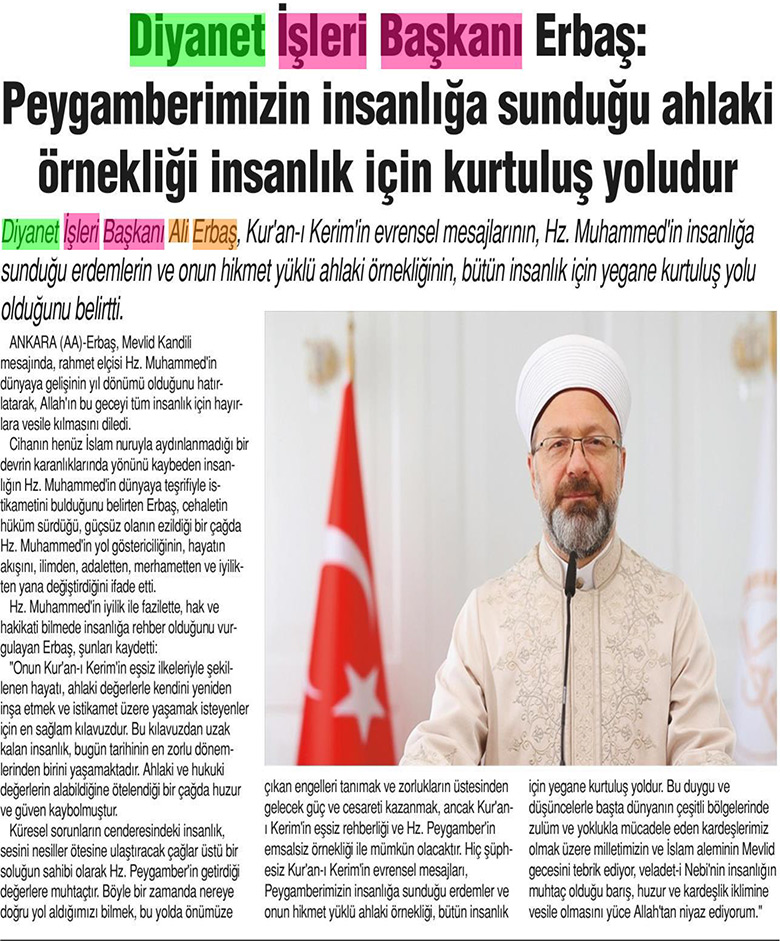 Diyanet İşleri Başkanı Erbaş: Peygamberimizin insanlığa sunduğu ahlaki örnekliği insanlık için kurtuluş yoludur

Diyanet İşleri Başkanı Ali Erbaş, Kur'an-ı Kerim'in evrensel mesajlarının, Hz. Muhammed'in insanlığa sunduğu erdemlerin ve onun hikmet yüklü ahlaki örnekliğinin, bütün insanlık için yegane kurtuluş yolu olduğunu belirtti.

ANKARA (AA)-Erbaş, Mevlid Kandili mesajında, rahmet elçisi Hz. Muhammed'in dünyaya gelişinin yıl dönümü olduğunu hatırlatarak, Allah'ın bu geceyi tüm insanlık için hayırlara vesile kılmasını diledi.

Cihanın henüz İslam nuruyla aydınlanmadığı bir devrin karanlıklarında yönünü kaybeden insanlığın Hz. Muhammed'in dünyaya teşrifiyle istikametini bulduğunu belirten Erbaş, cehaletin hüküm sürdüğü, güçsüz olanın ezildiği bir çağda Hz. Muhammed'in yol göstericiliğinin, hayatın akışını, ilimden, adaletten, merhametten ve iyilikten yana değiştirdiğini ifade etti.

Hz. Muhammed'in iyilik ile fazilette, hak ve hakikati bilmede insanlığa rehber olduğunu vurgulayan Erbaş, şunları kaydetti:

"Onun Kur'an-ı Kerim'in eşsiz ilkeleriyle şekillenen hayatı, ahlaki değerlerle kendini yeniden inşa etmek ve istikamet üzere yaşamak isteyenler için en sağlam kılavuzdur. Bu kılavuzdan uzak kalan insanlık, bugün tarihinin en zorlu dönemlerinden birini yaşamaktadır. Ahlaki ve hukuki değerlerin alabildiğine ötelendiği bir çağda huzur ve güven kaybolmuştur.

Küresel sorunların cenderesindeki insanlık, sesini nesiller ötesine ulaştıracak çağlar üstü bir soluğun sahibi olarak Hz. Peygamber'in getirdiği değerlere muhtaçtır. Böyle bir zamanda nereye doğru yol aldığımızı bilmek, bu yolda önümüze çıkan engelleri tanımak ve zorlukların üstesinden gelecek güç ve cesareti kazanmak, ancak Kur'an-ı Kerim'in eşsiz rehberliği ve Hz. Peygamber'in emsalsiz örnekliği ile mümkün olacaktır. Hiç şüphesiz Kur'an-ı Kerim'in evrensel mesajları, Peygamberimizin insanlığa sunduğu erdemler ve onun hikmet yüklü ahlaki örnekliği, bütün insanlık için yegane kurtuluş yoldur. Bu duygu ve düşüncelerle başta dünyanın çeşitli bölgelerinde zulüm ve yoklukla mücadele eden kardeşlerimiz olmak üzere milletimizin ve İslam aleminin Mevlid gecesini tebrik ediyor, veladet-i Nebi'nin insanlığın muhtaç olduğu barış, huzur ve kardeşlik iklimine vesile olmasını yüce Allah'tan niyaz ediyorum."